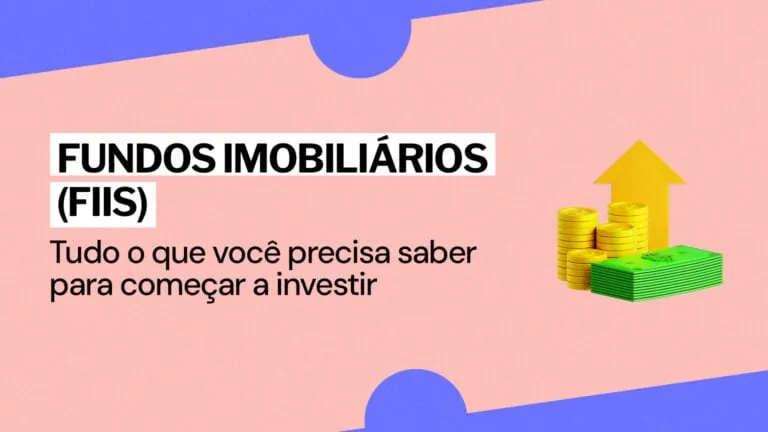 FUNDOS IMOBILIÁRIOS (FIIS)

Tudo o que você precisa saber para começar a investir